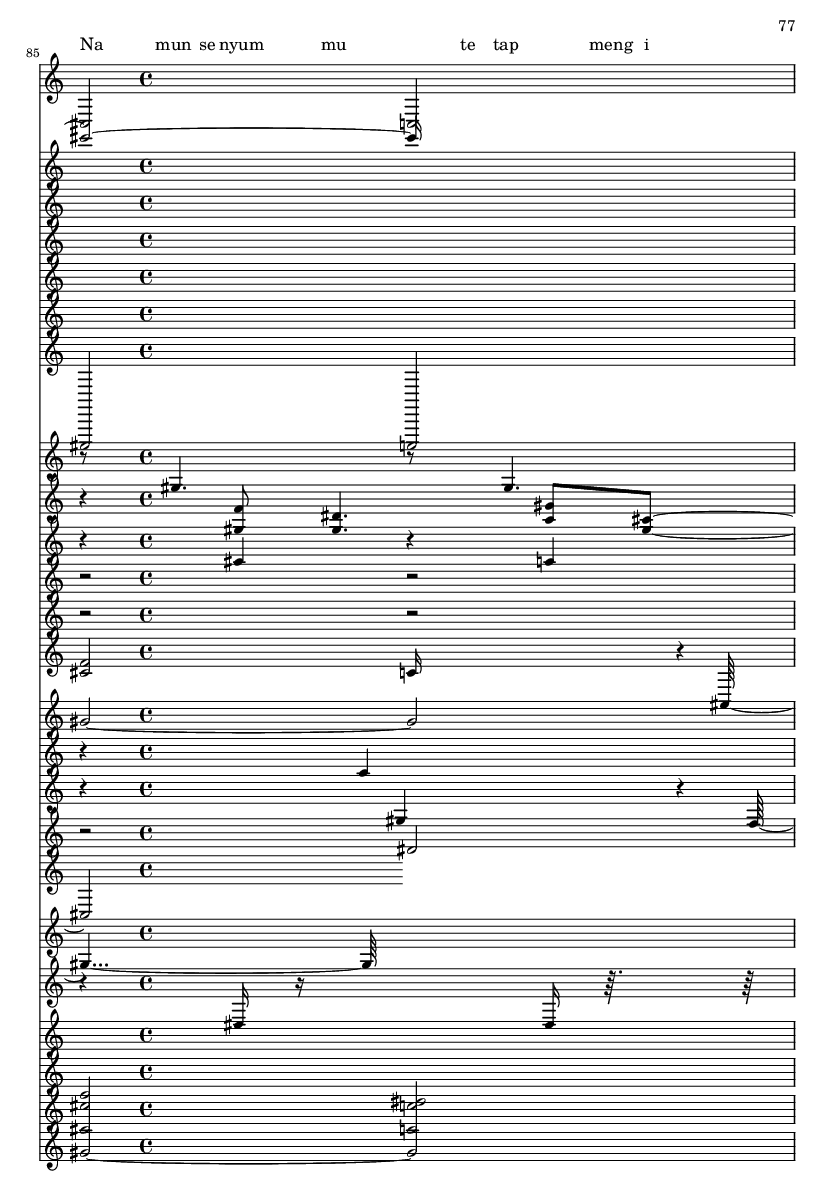 77

85

Na mun se nyum mu te tap meng i